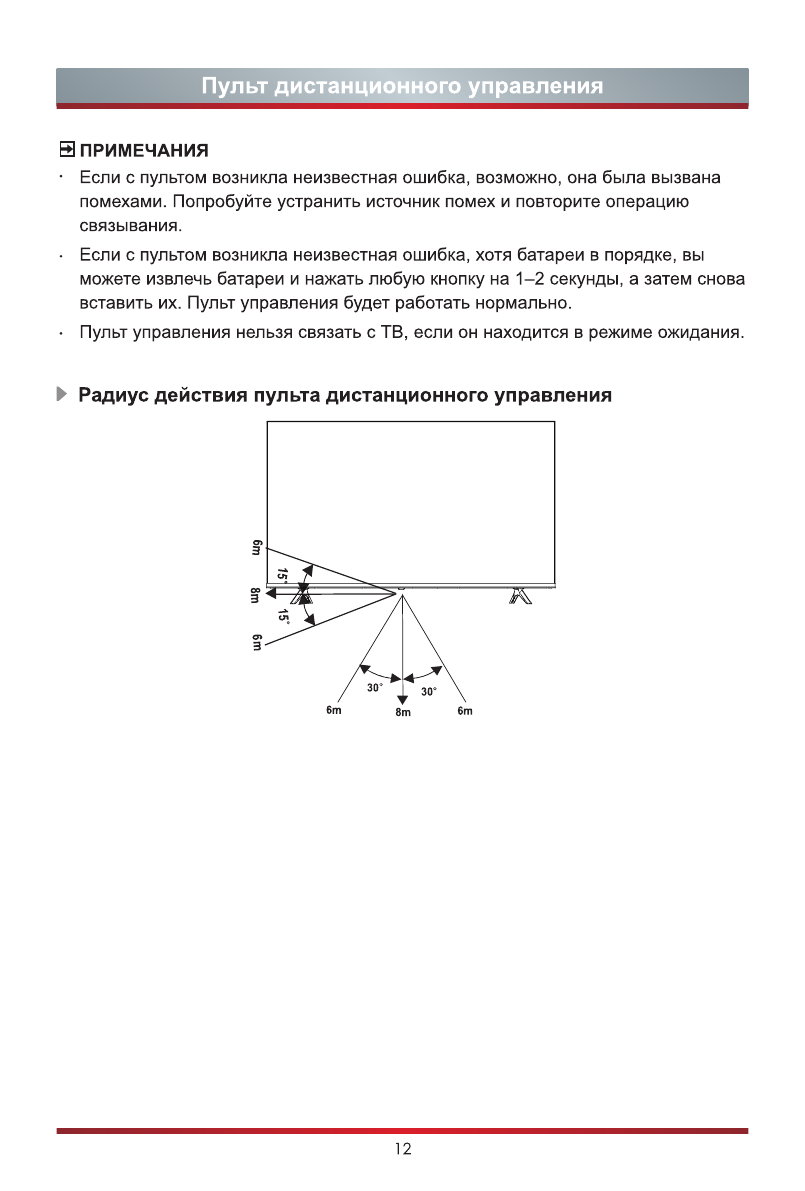 Пульт дистанционного управления

ПРИМЕЧАНИЯ

· Если с пультом возникла неизвестная ошибка, возможно, она была вызвана помехами. Попробуйте устранить источник помех и повторите операцию связывания.

· Если с пультом возникла неизвестная ошибка, хотя батареи в порядке, вы можете извлечь батареи и нажать любую кнопку на 1–2 секунды, а затем снова вставить их. Пульт управления будет работать нормально.

· Пульт управления нельзя связать с ТВ, если он находится в режиме ожидания.

Радиус действия пульта дистанционного управления

6m
15°
8m
15°
6m
30°
30°
6m
8m
6m

12